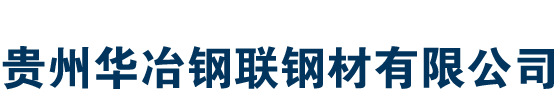 贵州华冶钢联钢材有限公司